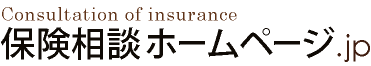 Consultation of insurance
保険相談ホームページ.jp